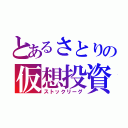 とあるさとりの
仮想投資
ストックリーグ